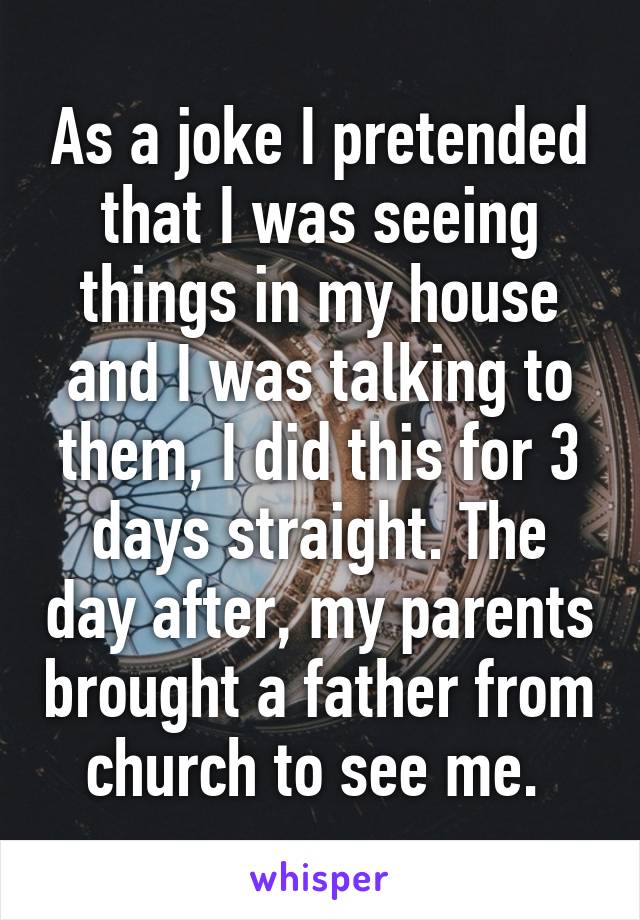 As a joke I pretended that I was seeing things in my house and I was talking to them, I did this for 3 days straight. The day after, my parents brought a father from church to see me.

whisper